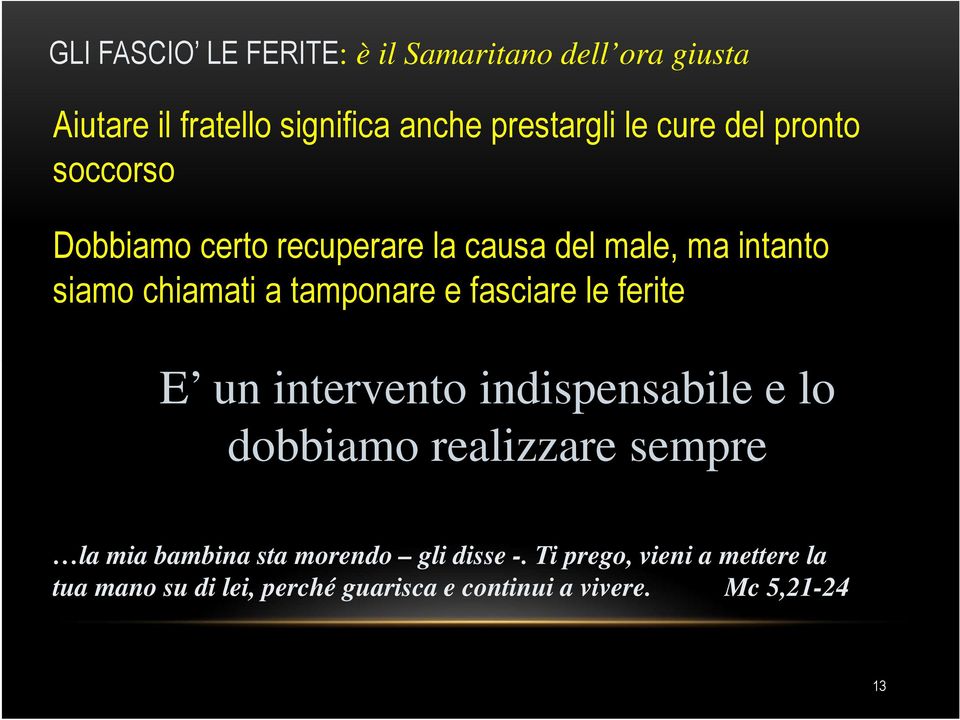 GLI FASCIO’ LE FERITE: è il Samaritano dell’ora giusta

Aiutare il fratello significa anche prestargli le cure del pronto soccorso

Dobbiamo certo recuperare la causa del male, ma intanto siamo chiamati a tamponare e fasciare le ferite

E’ un intervento indispensabile e lo dobbiamo realizzare sempre

…la mia bambina sta morendo – gli disse -. Ti prego, vieni a mettere la tua mano su di lei, perché guarisca e continui a vivere. Mc 5,21-24

13